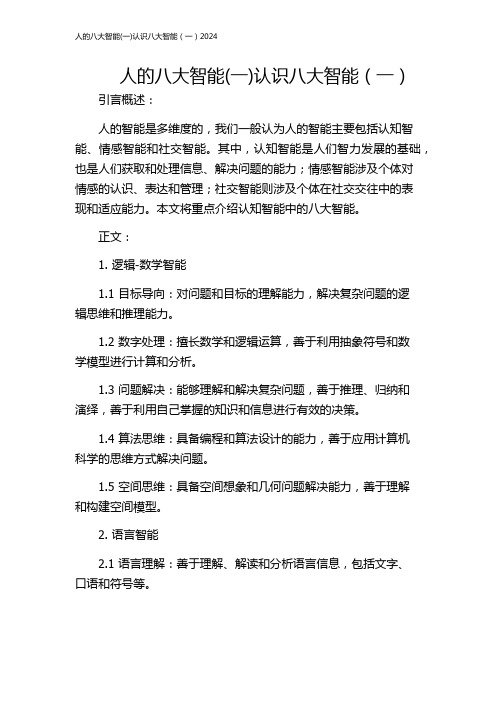 人的八大智能(一)认识八大智能（一）2024

人的八大智能(一)认识八大智能（一）

引言概述：

人的智能是多维度的，我们一般认为人的智能主要包括认知智能、情感智能和社交智能。其中，认知智能是人们智力发展的基础，也是人们获取和处理信息、解决问题的能力；情感智能涉及个体对情感的认识、表达和管理；社交智能则涉及个体在社交交往中的表现和适应能力。本文将重点介绍认知智能中的八大智能。

正文：

1. 逻辑-数学智能

1.1 目标导向：对问题和目标的理解能力，解决复杂问题的逻辑思维和推理能力。

1.2 数字处理：擅长数学和逻辑运算，善于利用抽象符号和数学模型进行计算和分析。

1.3 问题解决：能够理解和解决复杂问题，善于推理、归纳和演绎，善于利用自己掌握的知识和信息进行有效的决策。

1.4 算法思维：具备编程和算法设计的能力，善于应用计算机科学的思维方式解决问题。

1.5 空间思维：具备空间想象和几何问题解决能力，善于理解和构建空间模型。

2. 语言智能

2.1 语言理解：善于理解、解读和分析语言信息，包括文字、口语和符号等。